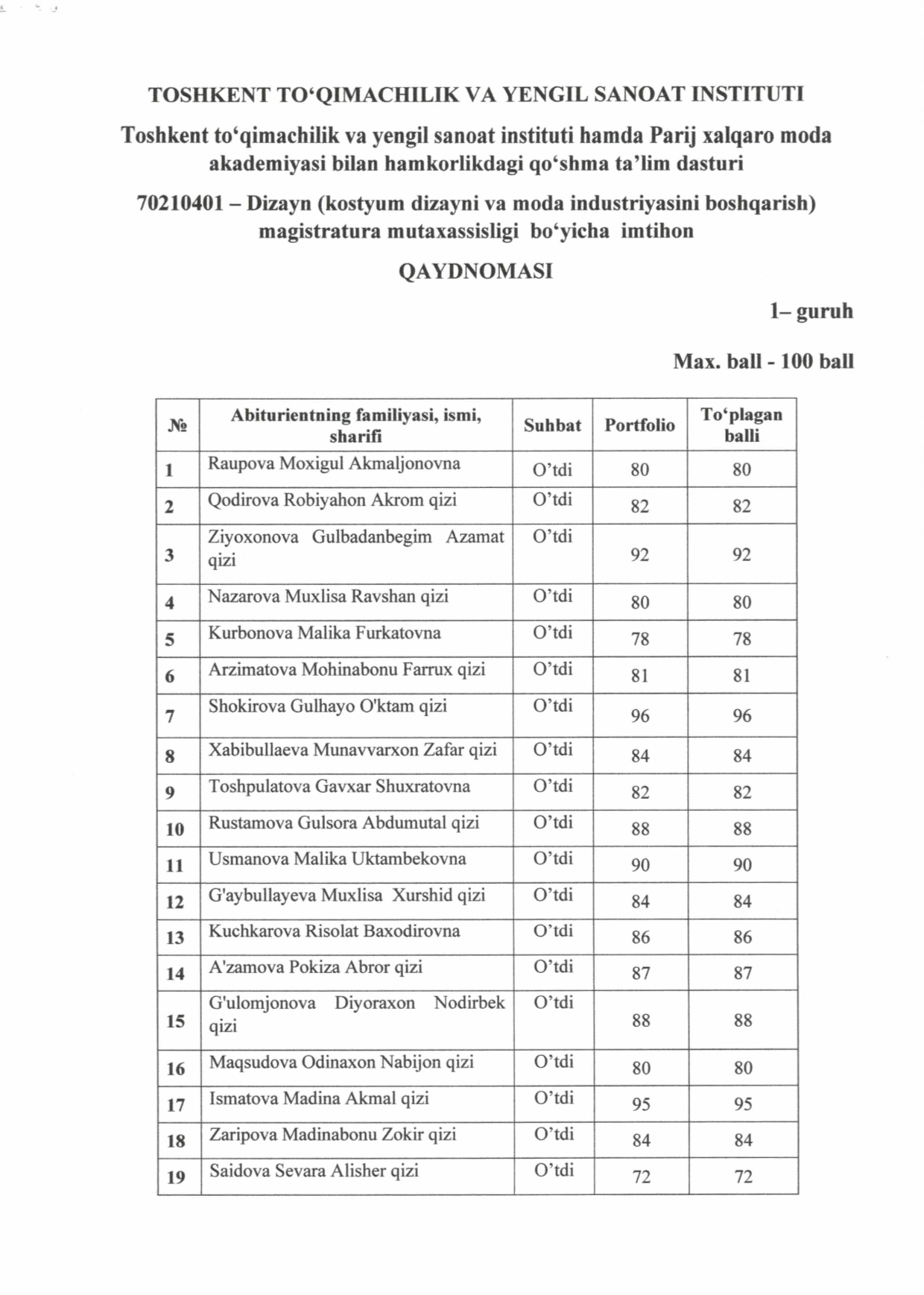 TOSHKENT TO‘QIMACHILIK VA YENGIL SANOAT INSTITUTI

Toshkent to‘qimachilik va yengil sanoat instituti hamda Parij xalqaro moda akademiyasi bilan hamkorlikdagi qo‘shma ta’lim dasturi

70210401 – Dizayn (kostyum dizayni va moda industriyasini boshqarish) magistratura mutaxassisligi bo‘yicha imtihon

QAYDNOMASI

1– guruh

Max. ball - 100 ball

| № | Abiturientning familiyasi, ismi, sharifi | Suhbat | Portfolio | To‘plagan balli |
|---|---|---|---|---|
| 1 | Raupova Moxigul Akmaljonovna | O’tdi | 80 | 80 |
| 2 | Qodirova Robiyahon Akrom qizi | O’tdi | 82 | 82 |
| 3 | Ziyoxonova Gulbadanbegim Azamat qizi | O’tdi | 92 | 92 |
| 4 | Nazarova Muxlisa Ravshan qizi | O’tdi | 80 | 80 |
| 5 | Kurbonova Malika Furkatovna | O’tdi | 78 | 78 |
| 6 | Arzimatova Mohinabonu Farrux qizi | O’tdi | 81 | 81 |
| 7 | Shokirova Gulhayo O'ktam qizi | O’tdi | 96 | 96 |
| 8 | Xabibullaeva Munavvarxon Zafar qizi | O’tdi | 84 | 84 |
| 9 | Toshpulatova Gavxar Shuxratovna | O’tdi | 82 | 82 |
| 10 | Rustamova Gulsora Abdumutal qizi | O’tdi | 88 | 88 |
| 11 | Usmanova Malika Uktambekovna | O’tdi | 90 | 90 |
| 12 | G'aybullayeva Muxlisa Xurshid qizi | O’tdi | 84 | 84 |
| 13 | Kuchkarova Risolat Baxodirovna | O’tdi | 86 | 86 |
| 14 | A'zamova Pokiza Abror qizi | O’tdi | 87 | 87 |
| 15 | G'ulomjonova Diyoraxon Nodirbek qizi | O’tdi | 88 | 88 |
| 16 | Maqsudova Odinaxon Nabijon qizi | O’tdi | 80 | 80 |
| 17 | Ismatova Madina Akmal qizi | O’tdi | 95 | 95 |
| 18 | Zaripova Madinabonu Zokir qizi | O’tdi | 84 | 84 |
| 19 | Saidova Sevara Alisher qizi | O’tdi | 72 | 72 |